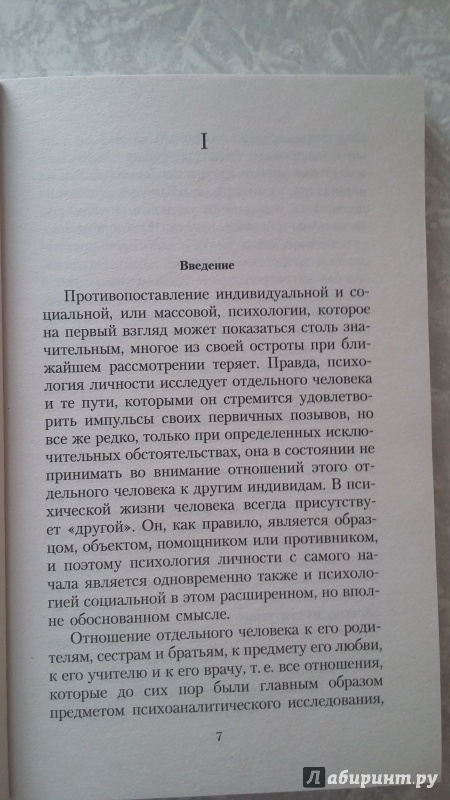 I

Введение

Противопоставление индивидуальной и социальной, или массовой, психологии, которое на первый взгляд может показаться столь значительным, многое из своей остроты при ближайшем рассмотрении теряет. Правда, психология личности исследует отдельного человека и те пути, которыми он стремится удовлетворить импульсы своих первичных позывов, но все же редко, только при определенных исключительных обстоятельствах, она в состоянии не принимать во внимание отношений этого отдельного человека к другим индивидам. В психической жизни человека всегда присутствует «другой». Он, как правило, является образцом, объектом, помощником или противником, и поэтому психология личности с самого начала является одновременно также и психологией социальной в этом расширенном, но вполне обоснованном смысле.

Отношение отдельного человека к его родителям, сестрам и братьям, к предмету его любви, к его учителю и к его врачу, т. е. все отношения, которые до сих пор были главным образом предметом психоаналитического исследования,

7

Лабиринт.ру